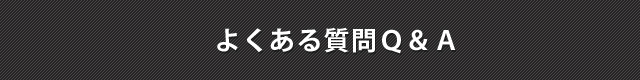 よくある質問Q＆A